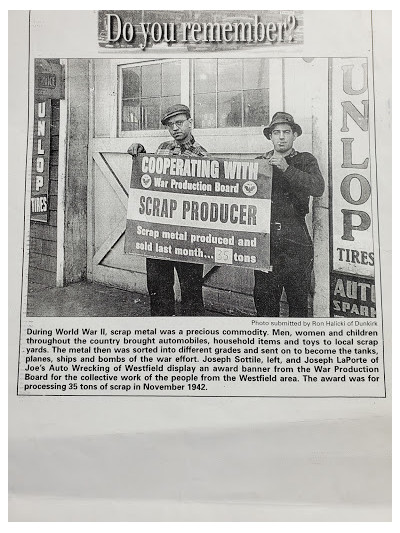 Do you remember?

UNLOP TIRES

COOPERATING WITH
War Production Board
SCRAP PRODUCER
Scrap metal produced and sold last month... 35 tons

UNLOP
TIRES
AUTO
SPARK

Photo submitted by Ron Halicki of Dunkirk

During World War II, scrap metal was a precious commodity. Men, women and children throughout the country brought automobiles, household items and toys to local scrap yards. The metal then was sorted into different grades and sent on to become the tanks, planes, ships and bombs of the war effort. Joseph Sottile, left, and Joseph LaPorte of Joe's Auto Wrecking of Westfield display an award banner from the War Production Board for the collective work of the people from the Westfield area. The award was for processing 35 tons of scrap in November 1942.